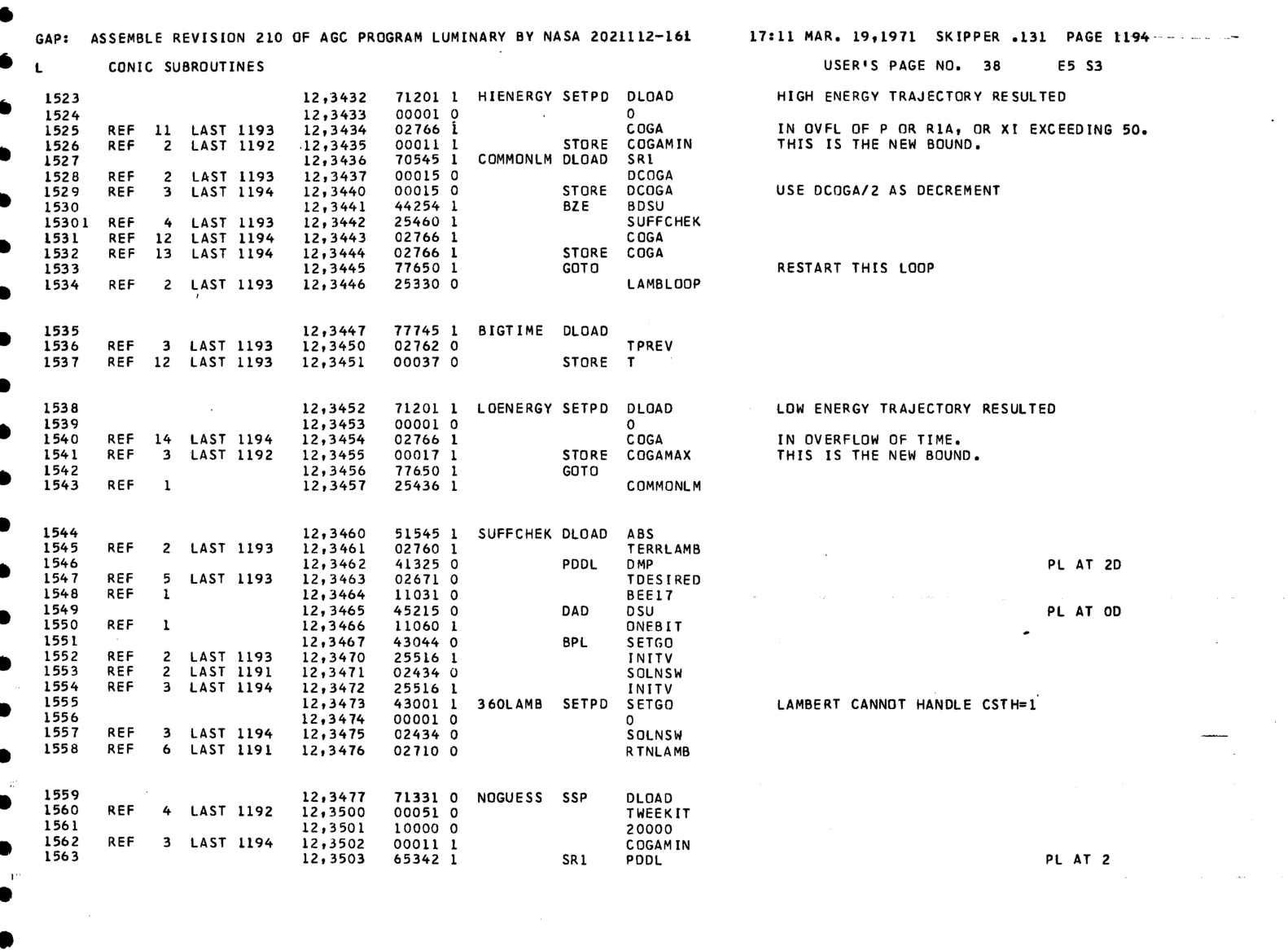 GAP: ASSEMBLE REVISION 210 OF AGC PROGRAM LUMINARY BY NASA 2021112-161 17:11 MAR. 19,1971 SKIPPER .131 PAGE 1194

L CONIC SUBROUTINES USER'S PAGE NO. 38 E5 S3

1523 12,3432 71201 1 HIENERGY SETPD DLOAD HIGH ENERGY TRAJECTORY RESULTED
1524 12,3433 00001 0 0
1525 REF 11 LAST 1193 12,3434 02766 1 COGA IN OVFL OF P OR R1A, OR XI EXCEEDING 50.
1526 REF 2 LAST 1192 12,3435 00011 1 STORE COGAMIN THIS IS THE NEW BOUND.
1527 12,3436 70545 1 COMMONLM DLOAD SR1
1528 REF 2 LAST 1193 12,3437 00015 0 DCOGA
1529 REF 3 LAST 1194 12,3440 00015 0 STORE DCOGA USE DCOGA/2 AS DECREMENT
1530 12,3441 44254 1 BZE BDSU
15301 REF 4 LAST 1193 12,3442 25460 1 SUFFCHEK
1531 REF 12 LAST 1194 12,3443 02766 1 COGA
1532 REF 13 LAST 1194 12,3444 02766 1 STORE COGA
1533 12,3445 77650 1 GOTO RESTART THIS LOOP
1534 REF 2 LAST 1193 12,3446 25330 0 LAMBLOOP

1535 12,3447 77745 1 BIGTIME DLOAD
1536 REF 3 LAST 1193 12,3450 02762 0 TPREV
1537 REF 12 LAST 1193 12,3451 00037 0 STORE T

1538 12,3452 71201 1 LOENERGY SETPD DLOAD LOW ENERGY TRAJECTORY RESULTED
1539 12,3453 00001 0 0
1540 REF 14 LAST 1194 12,3454 02766 1 COGA IN OVERFLOW OF TIME.
1541 REF 3 LAST 1192 12,3455 00017 1 STORE COGAMAX THIS IS THE NEW BOUND.
1542 12,3456 77650 1 GOTO
1543 REF 1 12,3457 25436 1 COMMONLM

1544 12,3460 51545 1 SUFFCHEK DLOAD ABS
1545 REF 2 LAST 1193 12,3461 02760 1 TERRLAMB
1546 12,3462 41325 0 PDDL DMP PL AT 2D
1547 REF 5 LAST 1193 12,3463 02671 0 TDESIRED
1548 REF 1 12,3464 11031 0 BEE17
1549 12,3465 45215 0 DAD DSU PL AT 0D
1550 REF 1 12,3466 11060 1 ONEBIT
1551 12,3467 43044 0 BPL SETGO
1552 REF 2 LAST 1193 12,3470 25516 1 INITV
1553 REF 2 LAST 1191 12,3471 02434 0 SOLNSW
1554 REF 3 LAST 1194 12,3472 25516 1 INITV
1555 12,3473 43001 1 360LAMB SETPD SETGO LAMBERT CANNOT HANDLE CSTH=1
1556 12,3474 00001 0 0
1557 REF 3 LAST 1194 12,3475 02434 0 SOLNSW
1558 REF 6 LAST 1191 12,3476 02710 0 RTNLAMB

1559 12,3477 71331 0 NOGUESS SSP DLOAD
1560 REF 4 LAST 1192 12,3500 00051 0 TWEEKIT
1561 12,3501 10000 0 20000
1562 REF 3 LAST 1194 12,3502 00011 1 COGAMIN
1563 12,3503 65342 1 SR1 PDDL PL AT 2